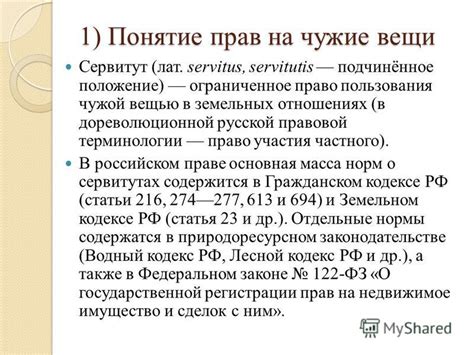 1) Понятие прав на чужие вещи

Сервитут (лат. servitus, servitutis — подчинённое положение) — ограниченное право пользования чужой вещью в земельных отношениях (в дореволюционной русской правовой терминологии — право участия частного).

В российском праве основная масса норм о сервитутах содержится в Гражданском кодексе РФ (статьи 216, 274—277, 613 и 694) и Земельном кодексе РФ (статья 23 и др.). Отдельные нормы содержатся в природоресурсном законодательстве (Водный кодекс РФ, Лесной кодекс РФ и др.), а также в Федеральном законе № 122-ФЗ «О государственной регистрации прав на недвижимое имущество и сделок с ним».

MyShared